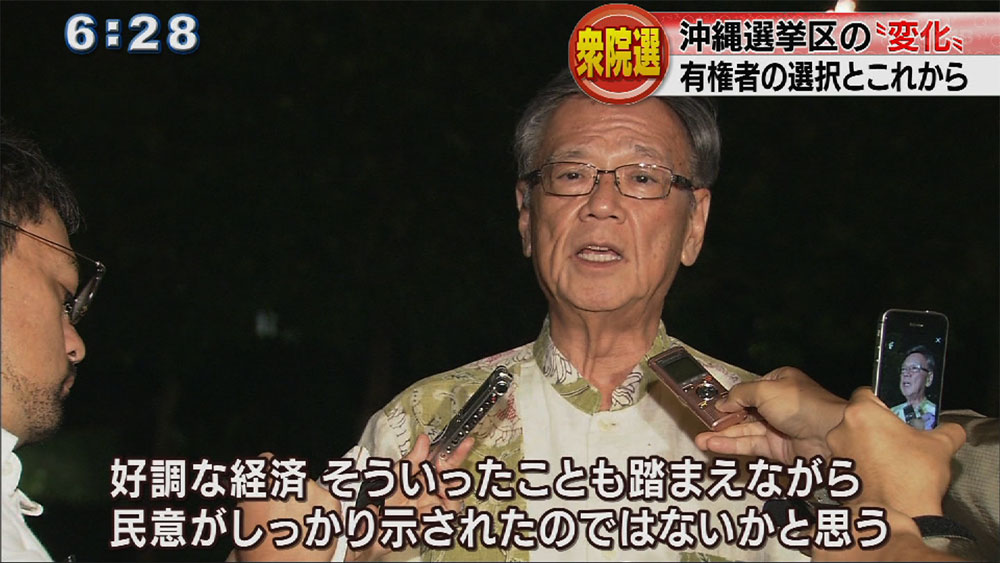 6:28

衆院選

沖縄選挙区の〝変化〟
有権者の選択とこれから

好調な経済 そういったことも踏まえながら
民意がしっかり示されたのではないかと思う